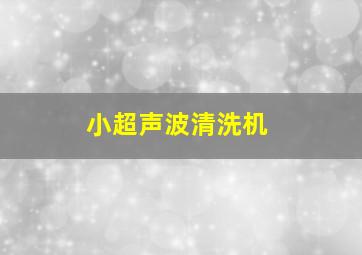 小超声波清洗机